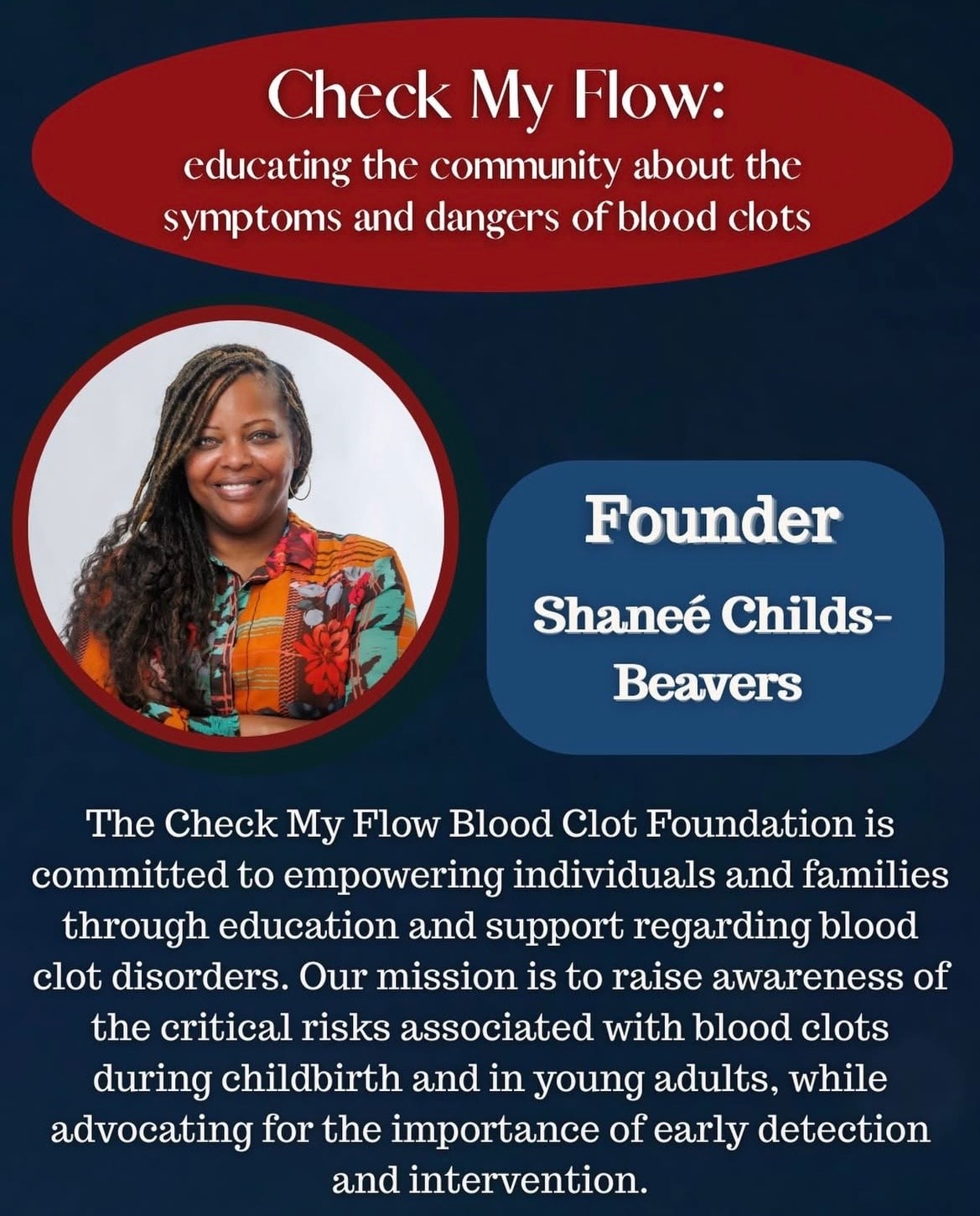 Check My Flow:
educating the community about the symptoms and dangers of blood clots

Founder

Shaneé Childs-Beavers

The Check My Flow Blood Clot Foundation is committed to empowering individuals and families through education and support regarding blood clot disorders. Our mission is to raise awareness of the critical risks associated with blood clots during childbirth and in young adults, while advocating for the importance of early detection and intervention.